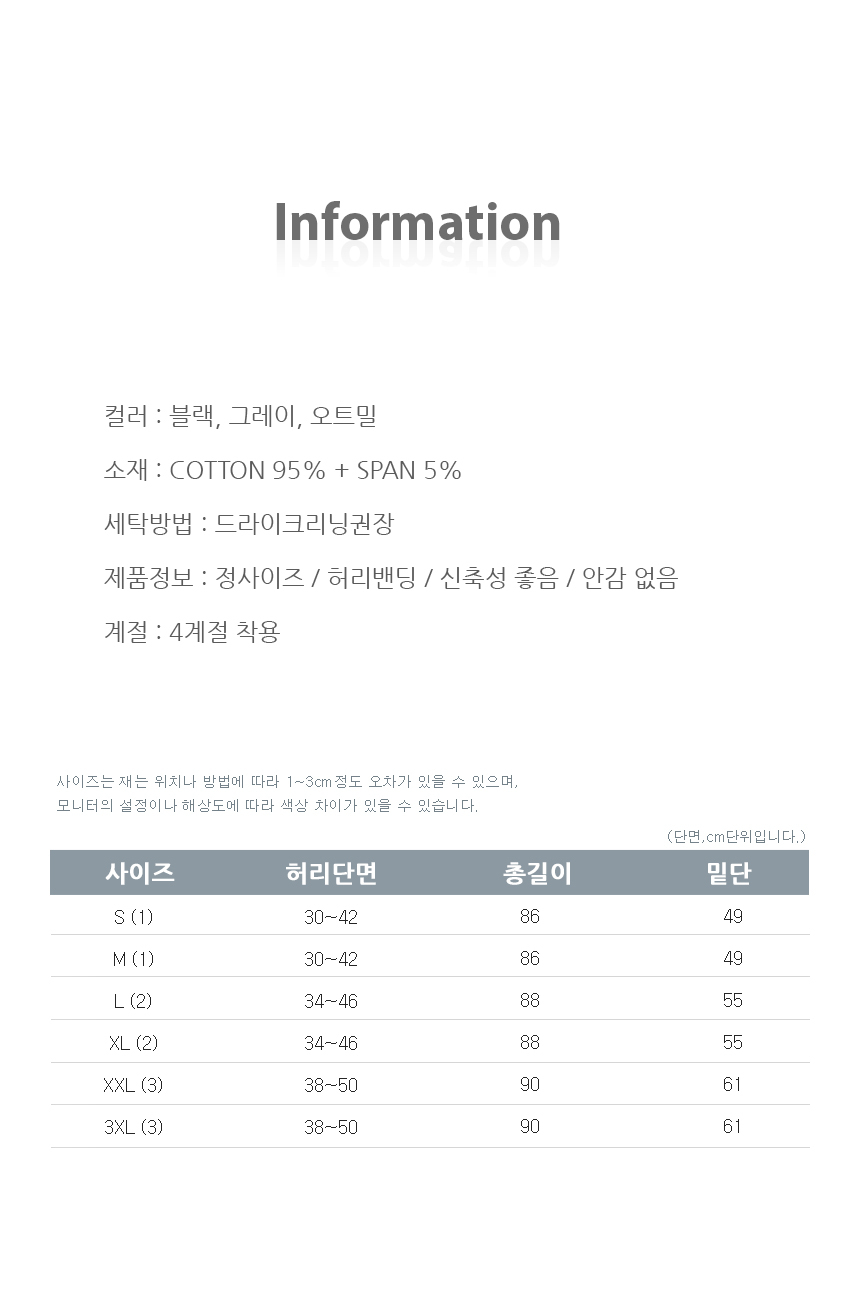 Information

컬러 : 블랙, 그레이, 오트밀

소재 : COTTON 95% + SPAN 5%

세탁방법 : 드라이크리닝권장

제품정보 : 정사이즈 / 허리밴딩 / 신축성 좋음 / 안감 없음

계절 : 4계절 착용

사이즈는 재는 위치나 방법에 따라 1~3cm정도 오차가 있을 수 있으며,
모니터의 설정이나 해상도에 따라 색상 차이가 있을 수 있습니다.

(단면,cm단위입니다.)

| 사이즈 | 허리단면 | 총길이 | 밑단 |
|---|---|---|---|
| S (1) | 30~42 | 86 | 49 |
| M (1) | 30~42 | 86 | 49 |
| L (2) | 34~46 | 88 | 55 |
| XL (2) | 34~46 | 88 | 55 |
| XXL (3) | 38~50 | 90 | 61 |
| 3XL (3) | 38~50 | 90 | 61 |